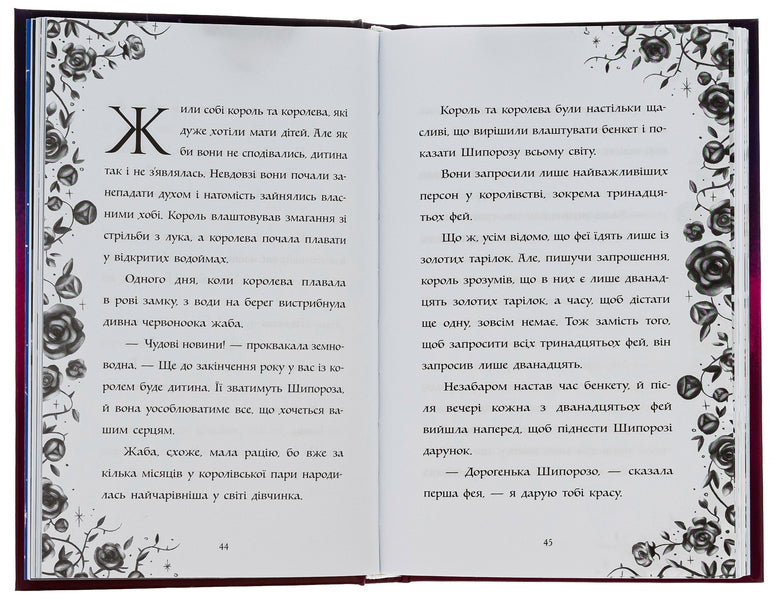 Жили собі король та королева, які дуже хотіли мати дітей. Але як би вони не сподівались, дитина так і не з'являлась. Невдовзі вони почали занепадати духом і натомість зайнялись власними хобі. Король влаштовував змагання зі стрільби з лука, а королева почала плавати у відкритих водоймах.

Одного дня, коли королева плавала в рові замку, з води на берег вистрибнула дивна червоноока жаба.

— Чудові новини! — проквакала земноводна. — Ще до закінчення року у вас із королем буде дитина. Її зватимуть Шипороза, й вона уособлюватиме все, що хочеться вашим серцям.

Жаба, схоже, мала рацію, бо вже за кілька місяців у королівської пари народилась найчарівніша у світі дівчинка.

44

Король та королева були настільки щасливі, що вирішили влаштувати бенкет і показати Шипорозу всьому світу.

Вони запросили лише найважливіших персон у королівстві, зокрема тринадцятьох фей.

Що ж, усім відомо, що феї їдять лише із золотих тарілок. Але, пишучи запрошення, король зрозумів, що в них є лише дванадцять золотих тарілок, а часу, щоб дістати ще одну, зовсім немає. Тож замість того, щоб запросити всіх тринадцятьох фей, він запросив лише дванадцять.

Незабаром настав час бенкету, й після вечері кожна з дванадцятьох фей вийшла наперед, щоб піднести Шипорозі дарунок.

— Дорогенька Шипорозо, — сказала перша фея, — я дарую тобі красу.

45